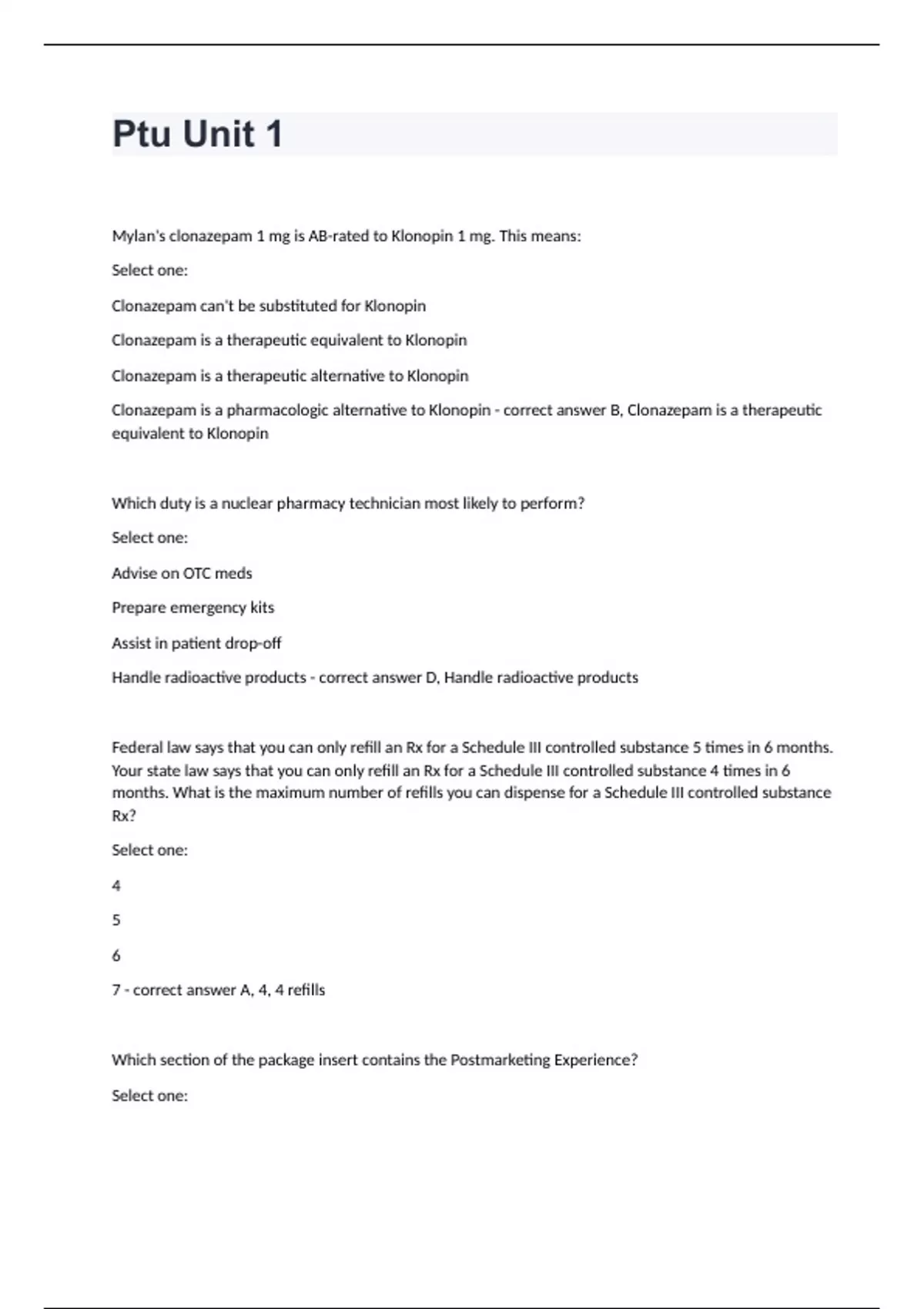 Ptu Unit 1

Mylan's clonazepam 1 mg is AB-rated to Klonopin 1 mg. This means:

Select one:

Clonazepam can't be substituted for Klonopin

Clonazepam is a therapeutic equivalent to Klonopin

Clonazepam is a therapeutic alternative to Klonopin

Clonazepam is a pharmacologic alternative to Klonopin - correct answer B, Clonazepam is a therapeutic equivalent to Klonopin

Which duty is a nuclear pharmacy technician most likely to perform?

Select one:

Advise on OTC meds

Prepare emergency kits

Assist in patient drop-off

Handle radioactive products - correct answer D, Handle radioactive products

Federal law says that you can only refill an Rx for a Schedule III controlled substance 5 times in 6 months. Your state law says that you can only refill an Rx for a Schedule III controlled substance 4 times in 6 months. What is the maximum number of refills you can dispense for a Schedule III controlled substance Rx?

Select one:

4

5

6

7 - correct answer A, 4, 4 refills

Which section of the package insert contains the Postmarketing Experience?

Select one: